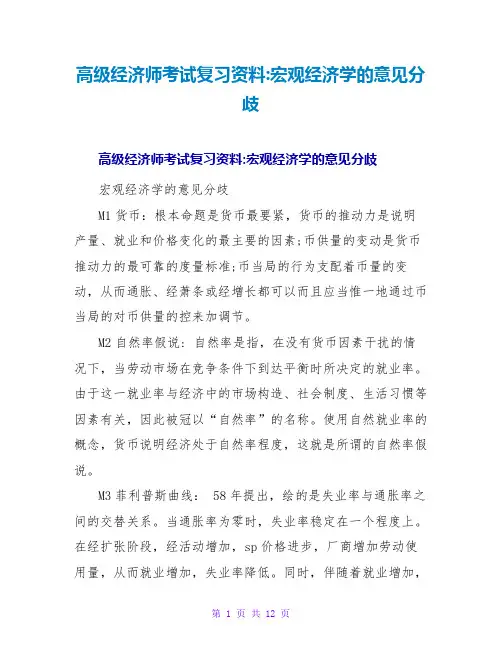 高级经济师考试复习资料:宏观经济学的意见分歧

高级经济师考试复习资料:宏观经济学的意见分歧

宏观经济学的意见分歧

M1 货币：根本命题是货币最要紧，货币的推动力是说明产量、就业和价格变化的最主要的因素;币供量的变动是货币推动力的最可靠的度量标准;币当局的行为支配着币量的变动，从而通胀、经萧条或经增长都可以而且应当惟一地通过币当局的对币供量的控来加调节。

M2 自然率假说：自然率是指，在没有货币因素干扰的情况下，当劳动市场在竞争条件下到达平衡时所决定的就业率。由于这一就业率与经济中的市场构造、社会制度、生活习惯等因素有关，因此被冠以“自然率”的名称。使用自然就业率的概念，货币说明经济处于自然率程度，这就是所谓的自然率假说。

M3 菲利普斯曲线： 58 年提出，绘的是失业率与通胀率之间的交替关系。当通胀率为零时，失业率稳定在一个程度上。在经扩张阶段，经活动增加，sp 价格进步，厂商增加劳动使用量，从而就业增加，失业率降低。同时，伴随着就业增加，

第 1 页 共 12 页